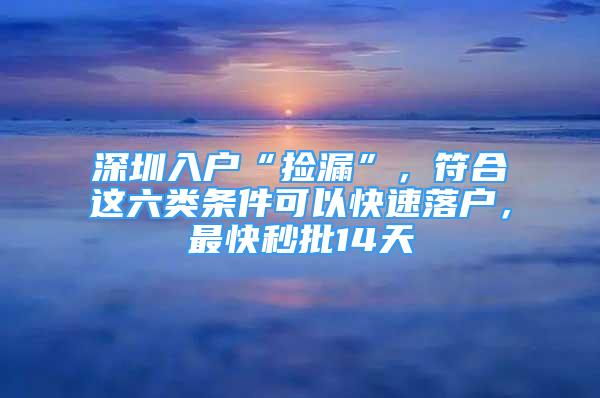 深圳入户“捡漏”，符合这六类条件可以快速落户，最快秒批14天